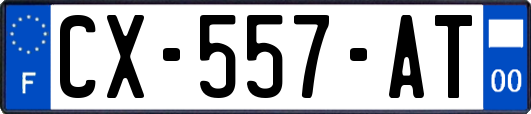 F
CX-557-AT
00